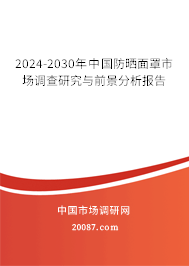 2024-2030年中国防晒面罩市场调查研究与前景分析报告

中国市场调研网

20087.com